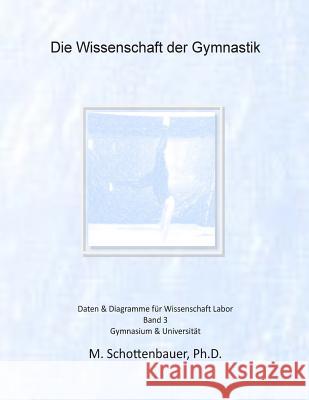 Die Wissenschaft der Gymnastik

Daten & Diagramme für Wissenschaft Labor
Band 3
Gymnasium & Universität

M. Schottenbauer, Ph.D.

Kraina Książek